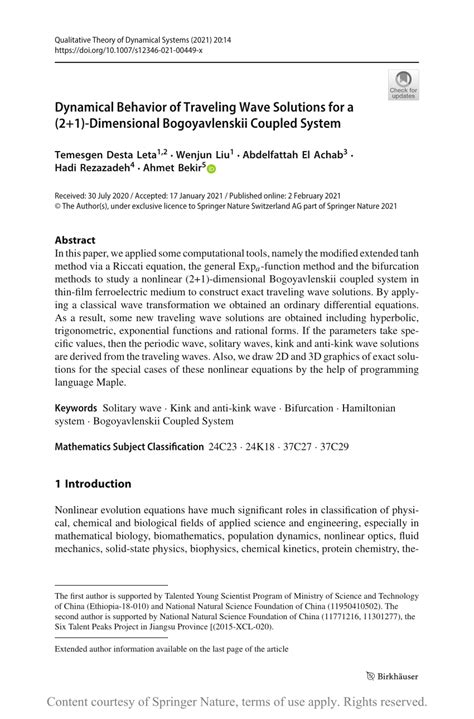 Qualitative Theory of Dynamical Systems (2021) 20:14
https://doi.org/10.1007/s12346-021-00449-x

Check for updates

Dynamical Behavior of Traveling Wave Solutions for a (2+1)-Dimensional Bogoyavlenskii Coupled System

Temesgen Desta Leta$^{1,2}$ · Wenjun Liu$^{1}$ · Abdelfattah El Achab$^{3}$ · Hadi Rezazadeh$^{4}$ · Ahmet Bekir$^{5}$

Received: 30 July 2020 / Accepted: 17 January 2021 / Published online: 2 February 2021
© The Author(s), under exclusive licence to Springer Nature Switzerland AG part of Springer Nature 2021

Abstract
In this paper, we applied some computational tools, namely the modified extended tanh method via a Riccati equation, the general Exp$_a$-function method and the bifurcation methods to study a nonlinear (2+1)-dimensional Bogoyavlenskii coupled system in thin-film ferroelectric medium to construct exact traveling wave solutions. By applying a classical wave transformation we obtained an ordinary differential equations. As a result, some new traveling wave solutions are obtained including hyperbolic, trigonometric, exponential functions and rational forms. If the parameters take specific values, then the periodic wave, solitary waves, kink and anti-kink wave solutions are derived from the traveling waves. Also, we draw 2D and 3D graphics of exact solutions for the special cases of these nonlinear equations by the help of programming language Maple.

Keywords Solitary wave · Kink and anti-kink wave · Bifurcation · Hamiltonian system · Bogoyavlenskii Coupled System

Mathematics Subject Classification 24C23 · 24K18 · 37C27 · 37C29

1 Introduction

Nonlinear evolution equations have much significant roles in classification of physical, chemical and biological fields of applied science and engineering, especially in mathematical biology, biomathematics, population dynamics, nonlinear optics, fluid mechanics, solid-state physics, biophysics, chemical kinetics, protein chemistry, the-

The first author is supported by Talented Young Scientist Program of Ministry of Science and Technology of China (Ethiopia-18-010) and National Natural Science Foundation of China (11950410502). The second author is supported by National Natural Science Foundation of China (11771216, 11301277), the Six Talent Peaks Project in Jiangsu Province [(2015-XCL-020).

Extended author information available on the last page of the article

Birkhäuser

Content courtesy of Springer Nature, terms of use apply. Rights reserved.